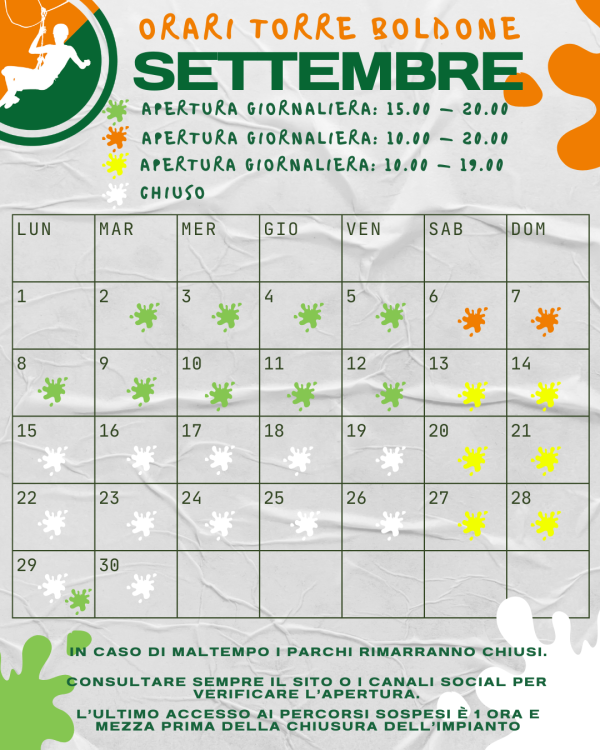 ORARI TORRE BOLDONE

SETTEMBRE

APERTURA GIORNALIERA: 15.00 – 20.00

APERTURA GIORNALIERA: 10.00 – 20.00

APERTURA GIORNALIERA: 10.00 – 19.00

CHIUSO

| LUN | MAR | MER | GIO | VEN | SAB | DOM |
|---|---|---|---|---|---|---|
| 1 | 2 | 3 | 4 | 5 | 6 | 7 |
| 8 | 9 | 10 | 11 | 12 | 13 | 14 |
| 15 | 16 | 17 | 18 | 19 | 20 | 21 |
| 22 | 23 | 24 | 25 | 26 | 27 | 28 |
| 29 | 30 | | | | | |

IN CASO DI MALTEMPO I PARCHI RIMARRANNO CHIUSI.

CONSULTARE SEMPRE IL SITO O I CANALI SOCIAL PER VERIFICARE L'APERTURA.

L'ULTIMO ACCESSO AI PERCORSI SOSPESI È 1 ORA E MEZZA PRIMA DELLA CHIUSURA DELL'IMPIANTO